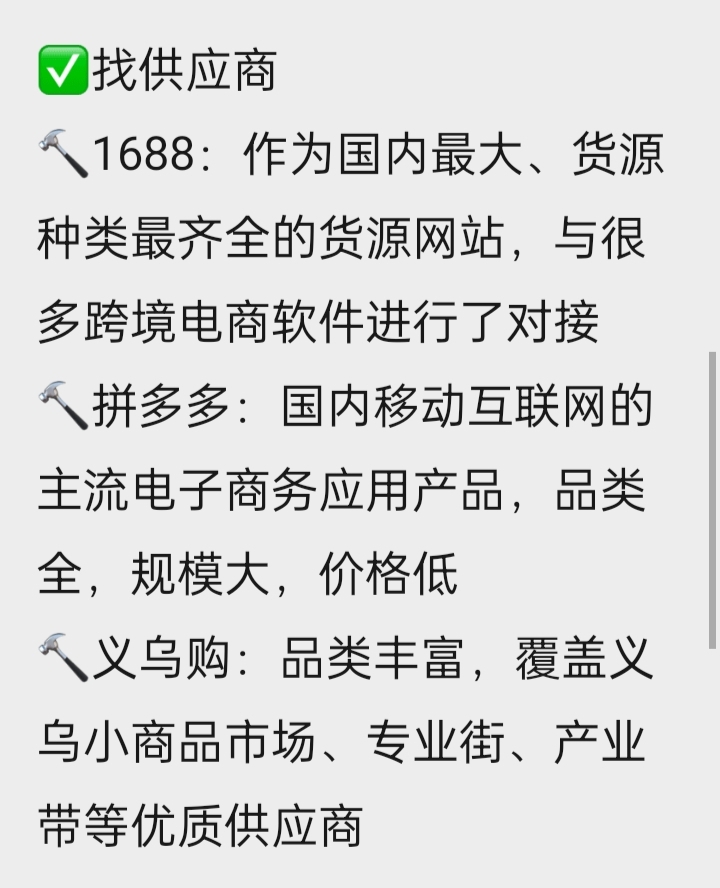 ✅找供应商
🔨1688：作为国内最大、货源种类最齐全的货源网站，与很多跨境电商软件进行了对接
🔨拼多多：国内移动互联网的主流电子商务应用产品，品类全，规模大，价格低
🔨义乌购：品类丰富，覆盖义乌小商品市场、专业街、产业带等优质供应商